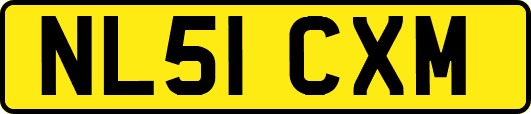 NL51 CXM